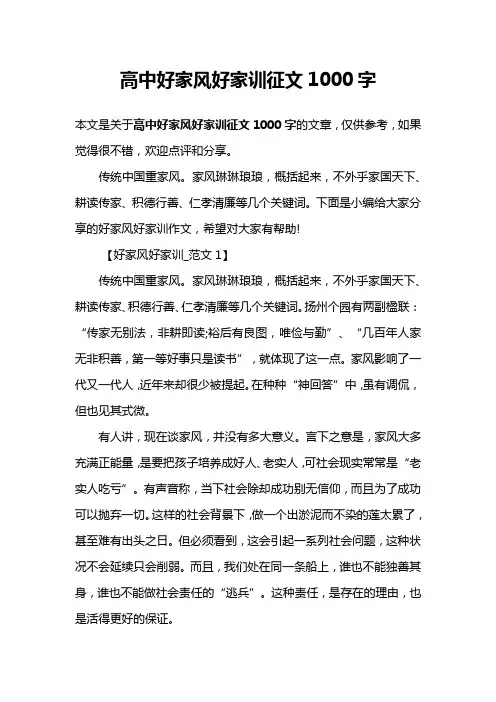 高中好家风好家训征文 1000 字

本文是关于高中好家风好家训征文 1000 字的文章，仅供参考，如果觉得很不错，欢迎点评和分享。

传统中国重家风。家风琳琳琅琅，概括起来，不外乎家国天下、耕读传家、积德行善、仁孝清廉等几个关键词。下面是小编给大家分享的好家风好家训作文，希望对大家有帮助!

【好家风好家训_范文 1】

传统中国重家风。家风琳琳琅琅，概括起来，不外乎家国天下、耕读传家、积德行善、仁孝清廉等几个关键词。扬州个园有两副楹联：“传家无别法，非耕即读;裕后有良图，唯俭与勤”、“几百年人家无非积善，第一等好事只是读书”，就体现了这一点。家风影响了一代又一代人，近年来却很少被提起。在种种“神回答”中，虽有调侃，但也见其式微。

有人讲，现在谈家风，并没有多大意义。言下之意是，家风大多充满正能量，是要把孩子培养成好人、老实人，可社会现实常常是“老实人吃亏”。有声音称，当下社会除却成功别无信仰，而且为了成功可以抛弃一切。这样的社会背景下，做一个出淤泥而不染的莲太累了，甚至难有出头之日。但必须看到，这会引起一系列社会问题，这种状况不会延续只会削弱。而且，我们处在同一条船上，谁也不能独善其身，谁也不能做社会责任的“逃兵”。这种责任，是存在的理由，也是活得更好的保证。